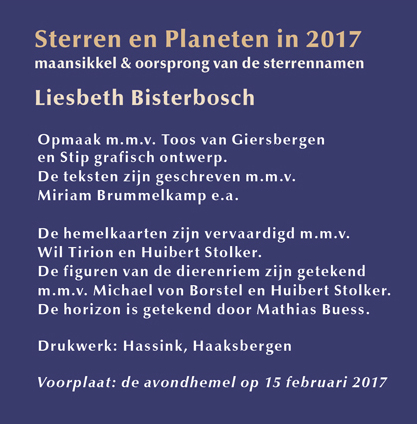 Sterren en Planeten in 2017
maansikkel & oorsprong van de sterrennamen

Liesbeth Bisterbosch

Opmaak m.m.v. Toos van Giersbergen en Stip grafisch ontwerp.
De teksten zijn geschreven m.m.v. Miriam Brummelkamp e.a.

De hemelkaarten zijn vervaardigd m.m.v. Wil Tirion en Huibert Stolker.
De figuren van de dierenriem zijn getekend m.m.v. Michael von Borstel en Huibert Stolker.
De horizon is getekend door Mathias Buess.

Drukwerk: Hassink, Haaksbergen

Voorplaat: de avondhemel op 15 februari 2017